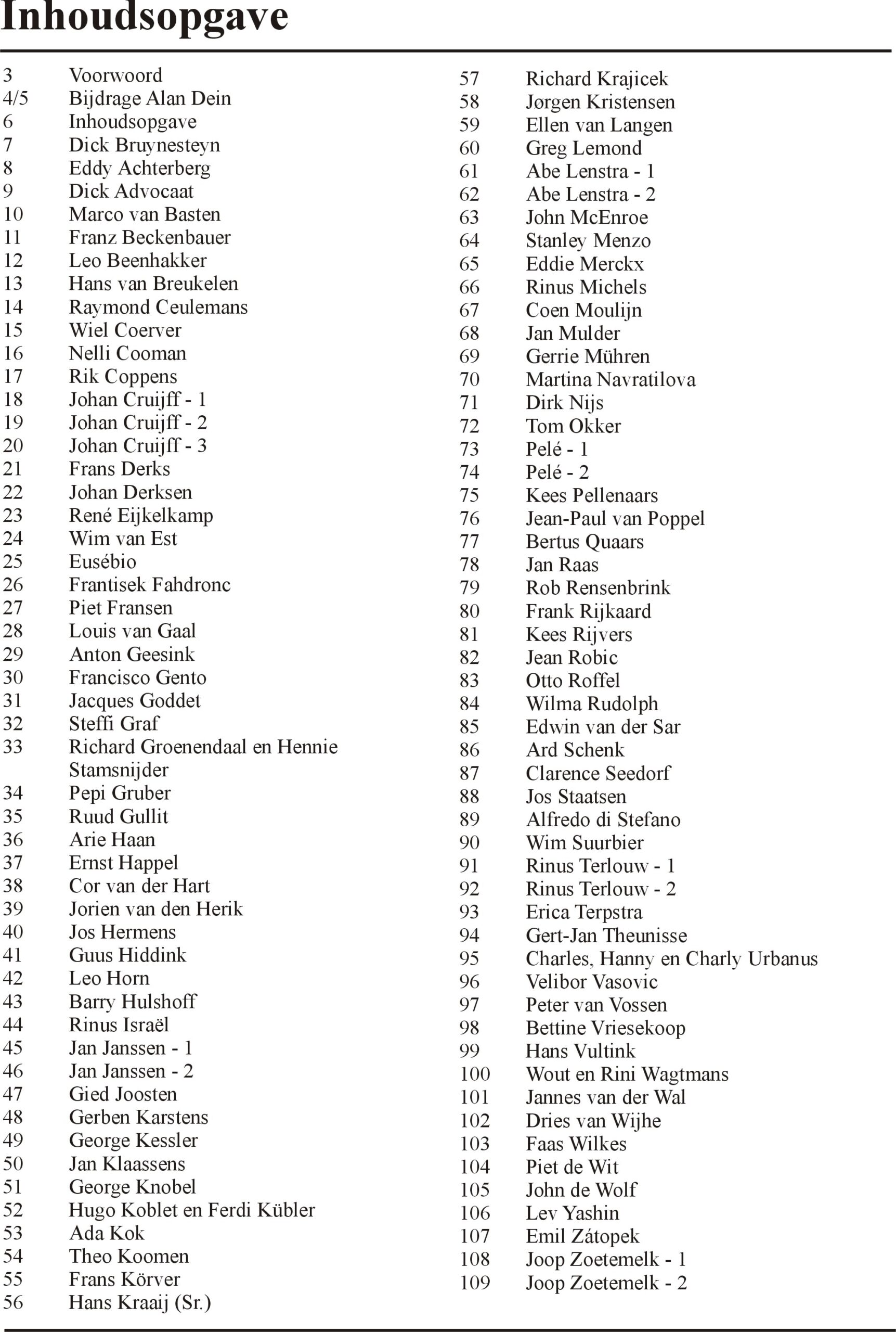 Inhoudsopgave

3 Voorwoord
4/5 Bijdrage Alan Dein
6 Inhoudsopgave
7 Dick Bruynesteyn
8 Eddy Achterberg
9 Dick Advocaat
10 Marco van Basten
11 Franz Beckenbauer
12 Leo Beenhakker
13 Hans van Breukelen
14 Raymond Ceulemans
15 Wiel Coerver
16 Nelli Cooman
17 Rik Coppens
18 Johan Cruijff - 1
19 Johan Cruijff - 2
20 Johan Cruijff - 3
21 Frans Derks
22 Johan Derksen
23 René Eijkelkamp
24 Wim van Est
25 Eusébio
26 Frantisek Fahdronc
27 Piet Fransen
28 Louis van Gaal
29 Anton Geesink
30 Francisco Gento
31 Jacques Goddet
32 Steffi Graf
33 Richard Groenendaal en Hennie Stamsnijder
34 Pepi Gruber
35 Ruud Gullit
36 Arie Haan
37 Ernst Happel
38 Cor van der Hart
39 Jorien van den Herik
40 Jos Hermens
41 Guus Hiddink
42 Leo Horn
43 Barry Hulshoff
44 Rinus Israël
45 Jan Janssen - 1
46 Jan Janssen - 2
47 Gied Joosten
48 Gerben Karstens
49 George Kessler
50 Jan Klaassens
51 George Knobel
52 Hugo Koblet en Ferdi Kübler
53 Ada Kok
54 Theo Koomen
55 Frans Körver
56 Hans Kraaij (Sr.)

57 Richard Krajicek
58 Jørgen Kristensen
59 Ellen van Langen
60 Greg Lemond
61 Abe Lenstra - 1
62 Abe Lenstra - 2
63 John McEnroe
64 Stanley Menzo
65 Eddie Merckx
66 Rinus Michels
67 Coen Moulijn
68 Jan Mulder
69 Gerrie Mühren
70 Martina Navratilova
71 Dirk Nijs
72 Tom Okker
73 Pelé - 1
74 Pelé - 2
75 Kees Pellenaars
76 Jean-Paul van Poppel
77 Bertus Quaars
78 Jan Raas
79 Rob Rensenbrink
80 Frank Rijkaard
81 Kees Rijvers
82 Jean Robic
83 Otto Roffel
84 Wilma Rudolph
85 Edwin van der Sar
86 Ard Schenk
87 Clarence Seedorf
88 Jos Staatsen
89 Alfredo di Stefano
90 Wim Suurbier
91 Rinus Terlouw - 1
92 Rinus Terlouw - 2
93 Erica Terpstra
94 Gert-Jan Theunisse
95 Charles, Hanny en Charly Urbanus
96 Velibor Vasovic
97 Peter van Vossen
98 Bettine Vriesekoop
99 Hans Vultink
100 Wout en Rini Wagtmans
101 Jannes van der Wal
102 Dries van Wijhe
103 Faas Wilkes
104 Piet de Wit
105 John de Wolf
106 Lev Yashin
107 Emil Zátopek
108 Joop Zoetemelk - 1
109 Joop Zoetemelk - 2